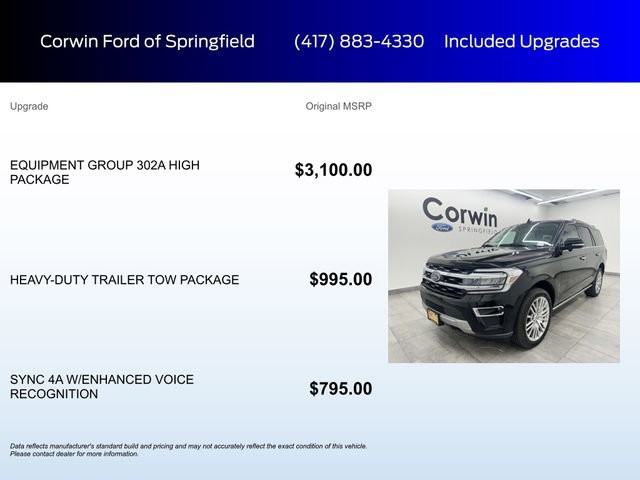 Corwin Ford of Springfield (417) 883-4330 Included Upgrades

| Upgrade | Original MSRP |
|---|---|
| EQUIPMENT GROUP 302A HIGH PACKAGE | $3,100.00 |
| HEAVY-DUTY TRAILER TOW PACKAGE | $995.00 |
| SYNC 4A W/ENHANCED VOICE RECOGNITION | $795.00 |

Corwin
Ford SPRINGFIELD

Data reflects manufacturer's standard build and pricing and may not accurately reflect the exact condition of this vehicle. Please contact dealer for more information.